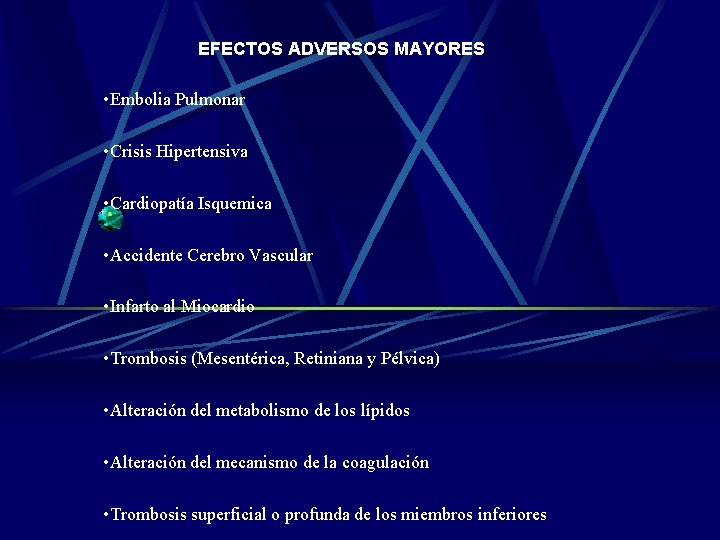 EFECTOS ADVERSOS MAYORES

•Embolia Pulmonar

•Crisis Hipertensiva

•Cardiopatía Isquemica

•Accidente Cerebro Vascular

•Infarto al Miocardio

•Trombosis (Mesentérica, Retiniana y Pélvica)

•Alteración del metabolismo de los lípidos

•Alteración del mecanismo de la coagulación

•Trombosis superficial o profunda de los miembros inferiores